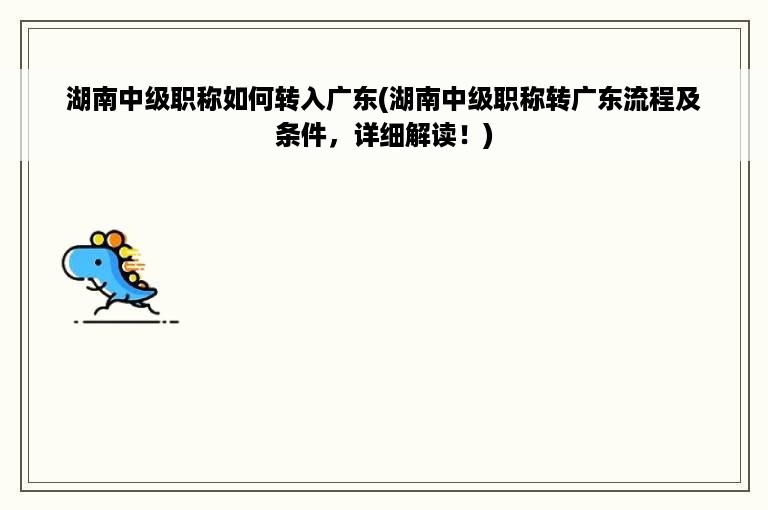 湖南中级职称如何转入广东(湖南中级职称转广东流程及条件，详细解读！)